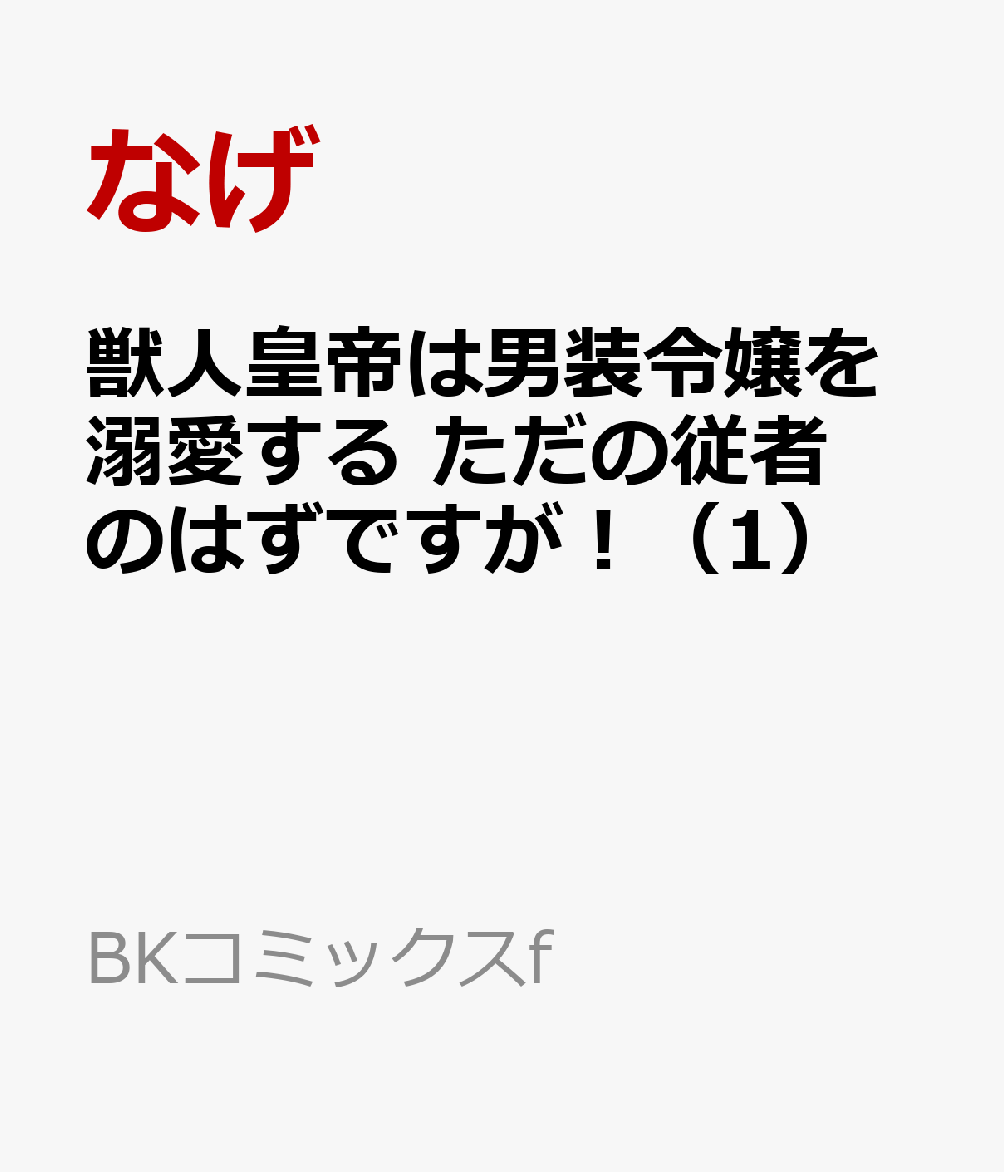 なげ

獣人皇帝は男装令嬢を溺愛する ただの従者のはずですが！（1）

BKコミックスf